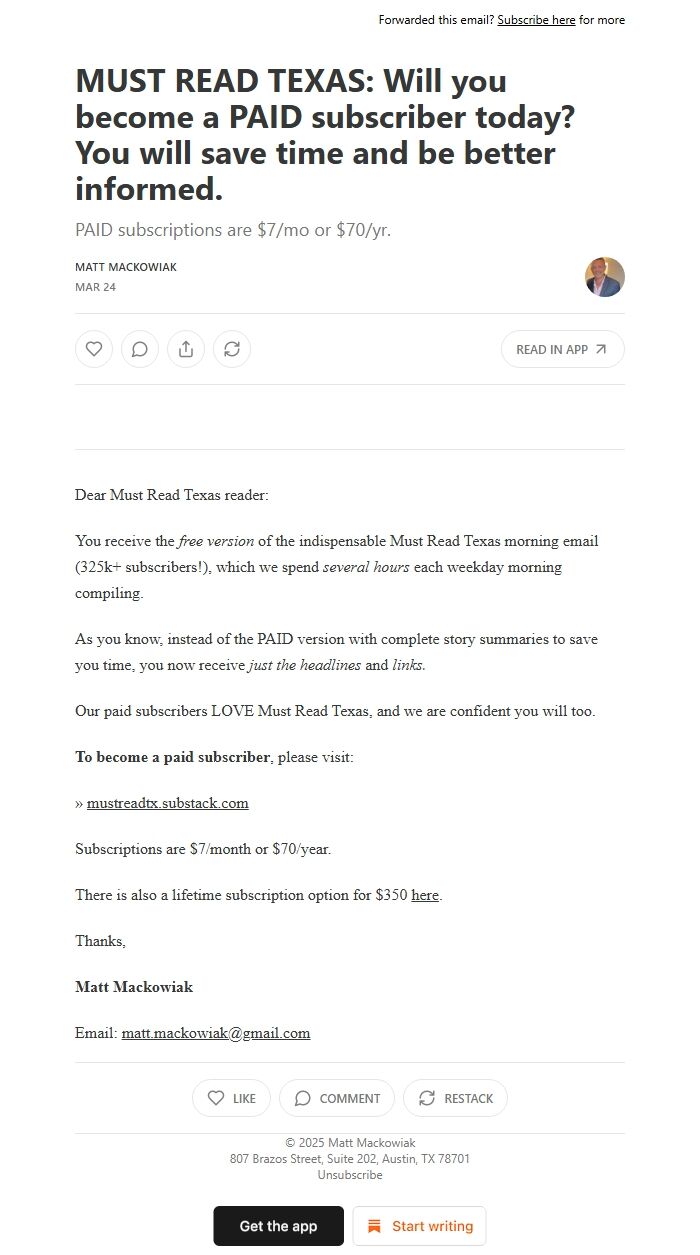 Forwarded this email? Subscribe here for more

MUST READ TEXAS: Will you become a PAID subscriber today? You will save time and be better informed.

PAID subscriptions are $7/mo or $70/yr.

MATT MACKOWIAK
MAR 24

READ IN APP

Dear Must Read Texas reader:

You receive the free version of the indispensable Must Read Texas morning email (325k+ subscribers!), which we spend several hours each weekday morning compiling.

As you know, instead of the PAID version with complete story summaries to save you time, you now receive just the headlines and links.

Our paid subscribers LOVE Must Read Texas, and we are confident you will too.

To become a paid subscriber, please visit:

» mustreadtx.substack.com

Subscriptions are $7/month or $70/year.

There is also a lifetime subscription option for $350 here.

Thanks,

Matt Mackowiak

Email: matt.mackowiak@gmail.com

LIKE COMMENT RESTACK

© 2025 Matt Mackowiak
807 Brazos Street, Suite 202, Austin, TX 78701
Unsubscribe

Get the app Start writing